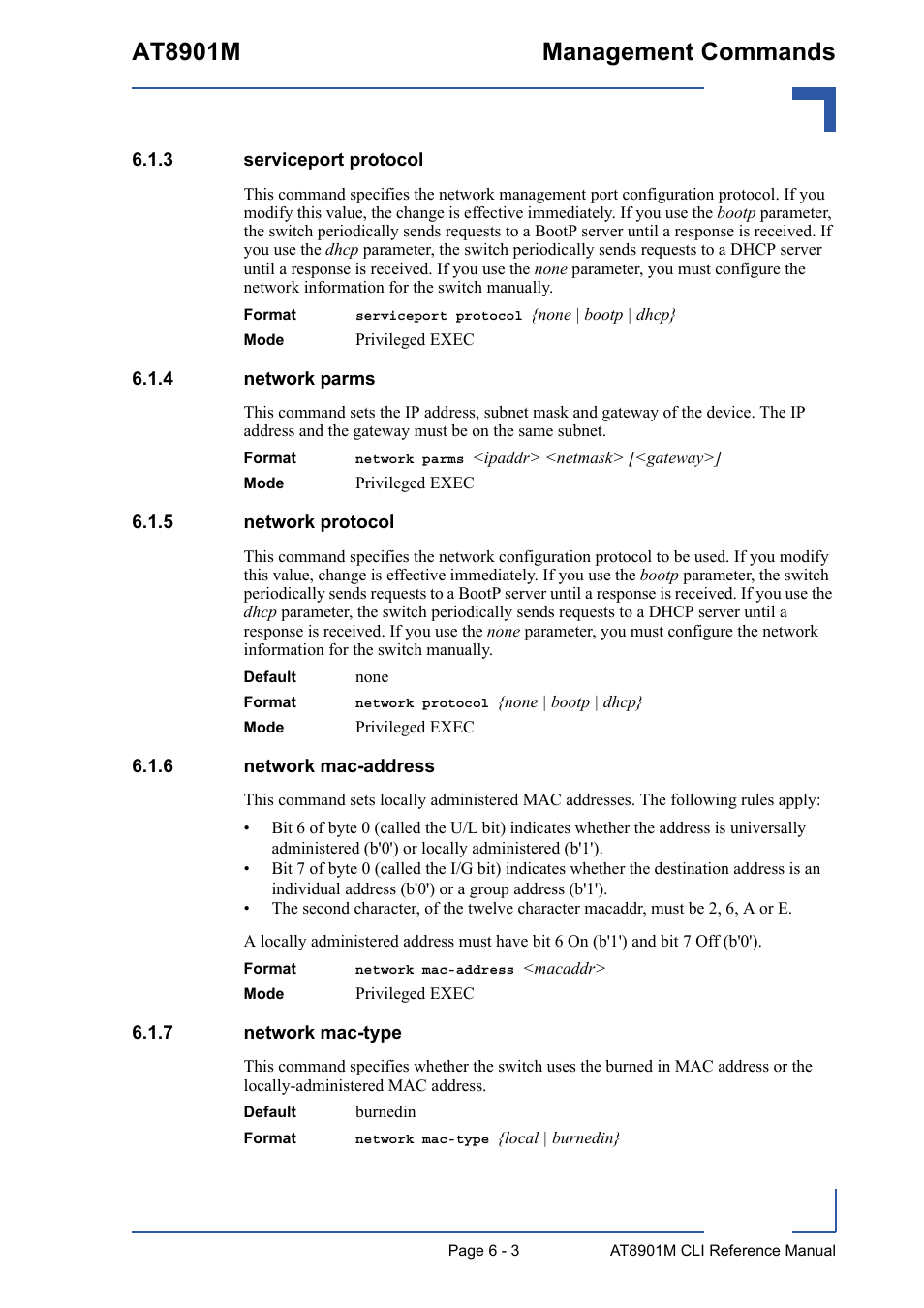 AT8901M

Management Commands

6.1.3 serviceport protocol

This command specifies the network management port configuration protocol. If you modify this value, the change is effective immediately. If you use the bootp parameter, the switch periodically sends requests to a BootP server until a response is received. If you use the dhcp parameter, the switch periodically sends requests to a DHCP server until a response is received. If you use the none parameter, you must configure the network information for the switch manually.

Format serviceport protocol {none | bootp | dhcp}

Mode Privileged EXEC

6.1.4 network parms

This command sets the IP address, subnet mask and gateway of the device. The IP address and the gateway must be on the same subnet.

Format network parms <ipaddr> <netmask> [<gateway>]

Mode Privileged EXEC

6.1.5 network protocol

This command specifies the network configuration protocol to be used. If you modify this value, change is effective immediately. If you use the bootp parameter, the switch periodically sends requests to a BootP server until a response is received. If you use the dhcp parameter, the switch periodically sends requests to a DHCP server until a response is received. If you use the none parameter, you must configure the network information for the switch manually.

Default none

Format network protocol {none | bootp | dhcp}

Mode Privileged EXEC

6.1.6 network mac-address

This command sets locally administered MAC addresses. The following rules apply:

• Bit 6 of byte 0 (called the U/L bit) indicates whether the address is universally administered (b'0') or locally administered (b'1').
• Bit 7 of byte 0 (called the I/G bit) indicates whether the destination address is an individual address (b'0') or a group address (b'1').
• The second character, of the twelve character macaddr, must be 2, 6, A or E.

A locally administered address must have bit 6 On (b'1') and bit 7 Off (b'0').

Format network mac-address <macaddr>

Mode Privileged EXEC

6.1.7 network mac-type

This command specifies whether the switch uses the burned in MAC address or the locally-administered MAC address.

Default burnedin

Format network mac-type {local | burnedin}

Page 6 - 3 AT8901M CLI Reference Manual